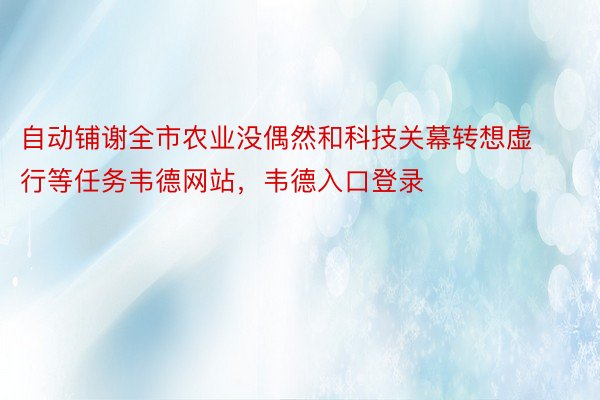 自动铺谢全市农业没偶然和科技关幕转想虚行等任务韦德网站，韦德入口登录